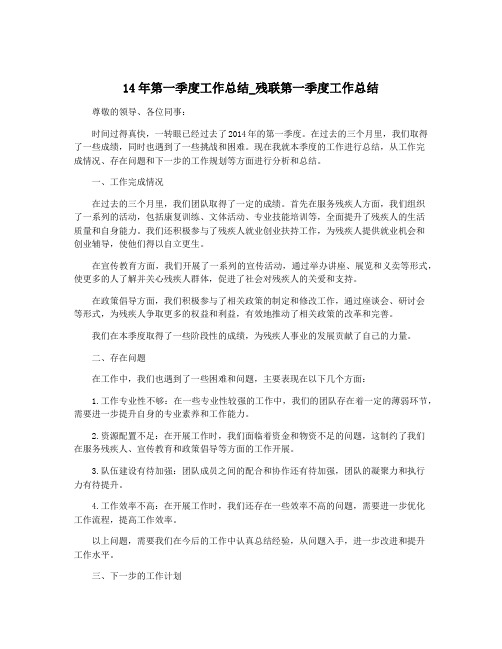 14年第一季度工作总结_残联第一季度工作总结

尊敬的领导、各位同事：

时间过得真快，一转眼已经过去了2014年的第一季度。在过去的三个月里，我们取得了一些成绩，同时也遇到了一些挑战和困难。现在我就本季度的工作进行总结，从工作完成情况、存在问题和下一步的工作规划等方面进行分析和总结。

一、工作完成情况

在过去的三个月里，我们团队取得了一定的成绩。首先在服务残疾人方面，我们组织了一系列的活动，包括康复训练、文体活动、专业技能培训等，全面提升了残疾人的生活质量和自身能力。我们还积极参与了残疾人就业创业扶持工作，为残疾人提供就业机会和创业辅导，使他们得以自立更生。

在宣传教育方面，我们开展了一系列的宣传活动，通过举办讲座、展览和义卖等形式，使更多的人了解并关心残疾人群体，促进了社会对残疾人的关爱和支持。

在政策倡导方面，我们积极参与了相关政策的制定和修改工作，通过座谈会、研讨会等形式，为残疾人争取更多的权益和利益，有效地推动了相关政策的改革和完善。

我们在本季度取得了一些阶段性的成绩，为残疾人事业的发展贡献了自己的力量。

二、存在问题

在工作中，我们也遇到了一些困难和问题，主要表现在以下几个方面：

1.工作专业性不够：在一些专业性较强的工作中，我们的团队存在着一定的薄弱环节，需要进一步提升自身的专业素养和工作能力。

2.资源配置不足：在开展工作时，我们面临着资金和物资不足的问题，这制约了我们在服务残疾人、宣传教育和政策倡导等方面的工作开展。

3.队伍建设有待加强：团队成员之间的配合和协作还有待加强，团队的凝聚力和执行力有待提升。

4.工作效率不高：在开展工作时，我们还存在一些效率不高的问题，需要进一步优化工作流程，提高工作效率。

以上问题，需要我们在今后的工作中认真总结经验，从问题入手，进一步改进和提升工作水平。

三、下一步的工作计划